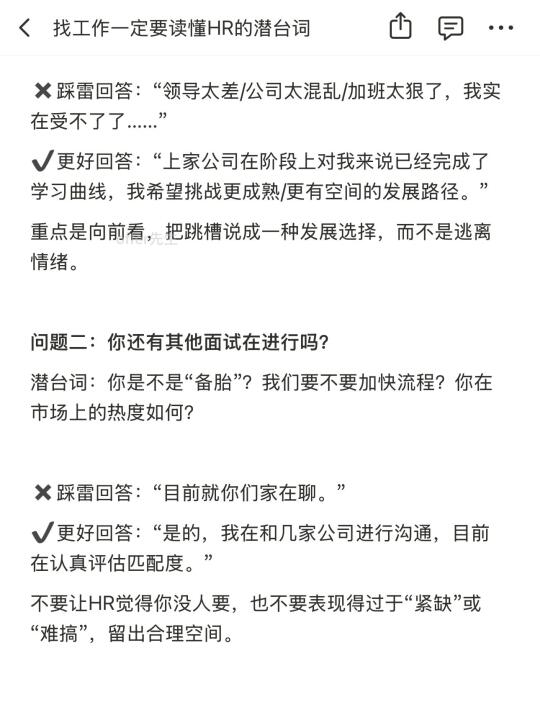 找工作一定要读懂HR的潜台词

✖踩雷回答：“领导太差/公司太混乱/加班太狠了，我实在受不了了……”

✔更好回答：“上家公司在阶段上对我来说已经完成了学习曲线，我希望挑战更成熟/更有空间的发展路径。”

重点是向前看，把跳槽说成一种发展选择，而不是逃离情绪。

问题二：你还有其他面试在进行吗？

潜台词：你是不是“备胎”？我们要不要加快流程？你在市场上的热度如何？

✖踩雷回答：“目前就你们家在聊。”

✔更好回答：“是的，我在和几家公司进行沟通，目前在认真评估匹配度。”

不要让HR觉得你没人要，也不要表现得过于“紧缺”或“难搞”，留出合理空间。